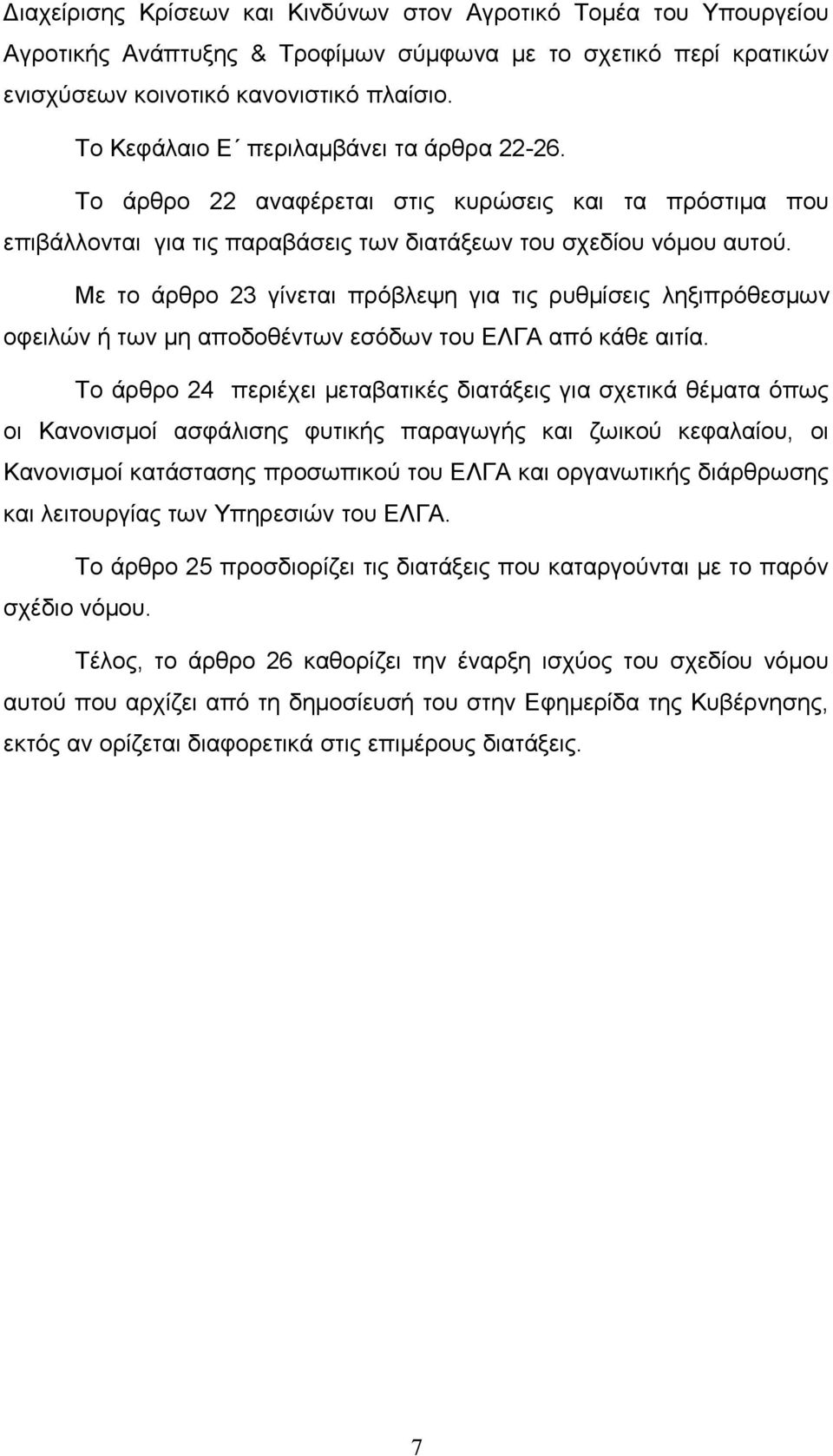 Διαχείρισης Κρίσεων και Κινδύνων στον Αγροτικό Τομέα του Υπουργείου Αγροτικής Ανάπτυξης & Τροφίμων σύμφωνα με το σχετικό περί κρατικών ενισχύσεων κοινοτικό κανονιστικό πλαίσιο.

Το Κεφάλαιο Ε΄ περιλαμβάνει τα άρθρα 22-26.

Το άρθρο 22 αναφέρεται στις κυρώσεις και τα πρόστιμα που επιβάλλονται για τις παραβάσεις των διατάξεων του σχεδίου νόμου αυτού.

Με το άρθρο 23 γίνεται πρόβλεψη για τις ρυθμίσεις ληξιπρόθεσμων οφειλών ή των μη αποδοθέντων εσόδων του ΕΛΓΑ από κάθε αιτία.

Το άρθρο 24 περιέχει μεταβατικές διατάξεις για σχετικά θέματα όπως οι Κανονισμοί ασφάλισης φυτικής παραγωγής και ζωικού κεφαλαίου, οι Κανονισμοί κατάστασης προσωπικού του ΕΛΓΑ και οργανωτικής διάρθρωσης και λειτουργίας των Υπηρεσιών του ΕΛΓΑ.

Το άρθρο 25 προσδιορίζει τις διατάξεις που καταργούνται με το παρόν σχέδιο νόμου.

Τέλος, το άρθρο 26 καθορίζει την έναρξη ισχύος του σχεδίου νόμου αυτού που αρχίζει από τη δημοσίευσή του στην Εφημερίδα της Κυβέρνησης, εκτός αν ορίζεται διαφορετικά στις επιμέρους διατάξεις.

7